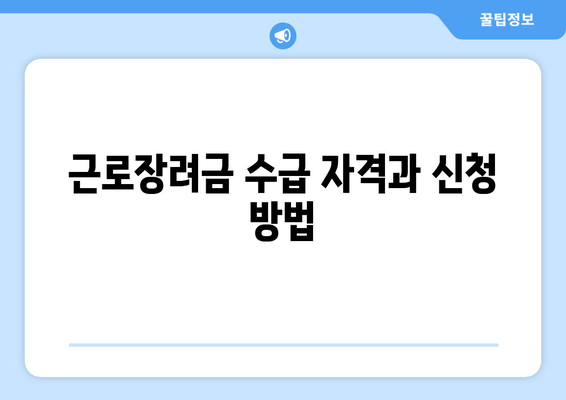 꿀팁정보

근로장려금 수급 자격과 신청 방법